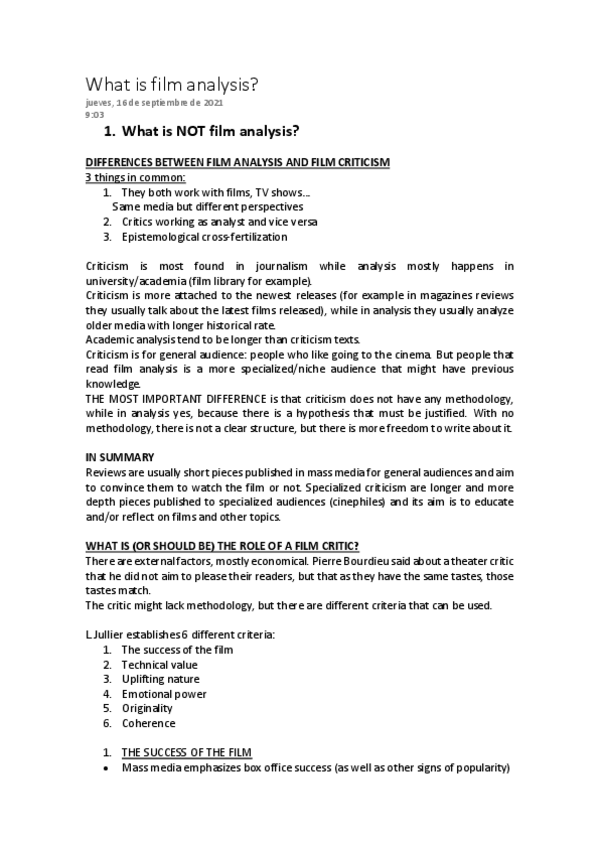 What is film analysis?
jueves, 16 de septiembre de 2021
9:03

1. What is NOT film analysis?

DIFFERENCES BETWEEN FILM ANALYSIS AND FILM CRITICISM
3 things in common:
1. They both work with films, TV shows...
Same media but different perspectives
2. Critics working as analyst and vice versa
3. Epistemological cross-fertilization

Criticism is most found in journalism while analysis mostly happens in university/academia (film library for example).
Criticism is more attached to the newest releases (for example in magazines reviews they usually talk about the latest films released), while in analysis they usually analyze older media with longer historical rate.
Academic analysis tend to be longer than criticism texts.
Criticism is for general audience: people who like going to the cinema. But people that read film analysis is a more specialized/niche audience that might have previous knowledge.
THE MOST IMPORTANT DIFFERENCE is that criticism does not have any methodology, while in analysis yes, because there is a hypothesis that must be justified. With no methodology, there is not a clear structure, but there is more freedom to write about it.

IN SUMMARY
Reviews are usually short pieces published in mass media for general audiences and aim to convince them to watch the film or not. Specialized criticism are longer and more depth pieces published to specialized audiences (cinephiles) and its aim is to educate and/or reflect on films and other topics.

WHAT IS (OR SHOULD BE) THE ROLE OF A FILM CRITIC?
There are external factors, mostly economical. Pierre Bourdieu said about a theater critic that he did not aim to please their readers, but that as they have the same tastes, those tastes match.
The critic might lack methodology, but there are different criteria that can be used.

L.Jullier establishes 6 different criteria:
1. The success of the film
2. Technical value
3. Uplifting nature
4. Emotional power
5. Originality
6. Coherence

1. THE SUCCESS OF THE FILM
• Mass media emphasizes box office success (as well as other signs of popularity)